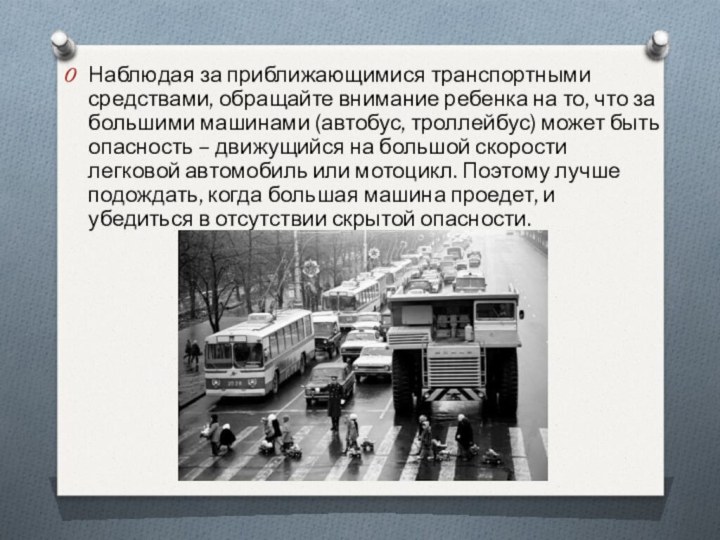 Наблюдая за приближающимися транспортными средствами, обращайте внимание ребенка на то, что за большими машинами (автобус, троллейбус) может быть опасность – движущийся на большой скорости легковой автомобиль или мотоцикл. Поэтому лучше подождать, когда большая машина проедет, и убедиться в отсутствии скрытой опасности.